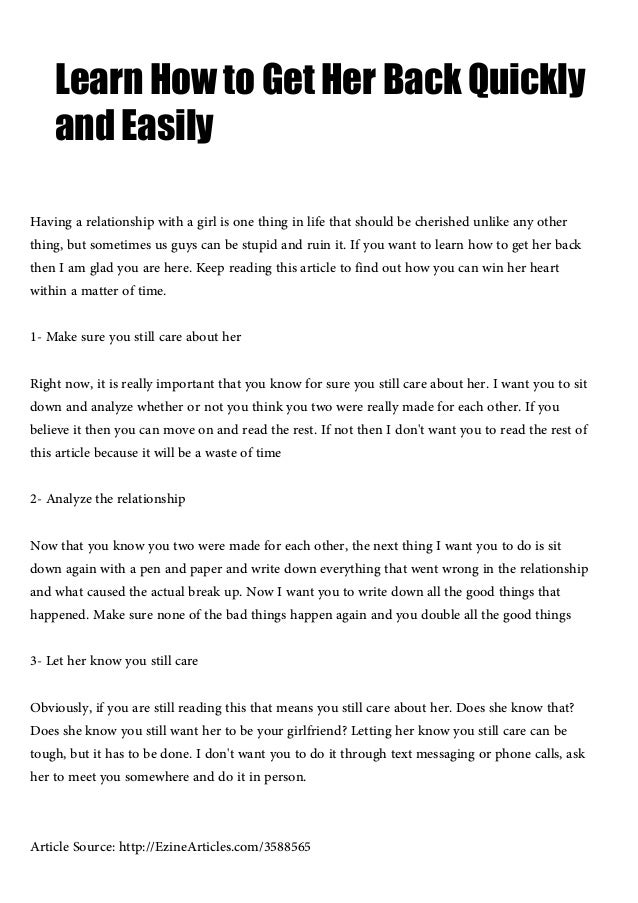 Learn How to Get Her Back Quickly and Easily

Having a relationship with a girl is one thing in life that should be cherished unlike any other thing, but sometimes us guys can be stupid and ruin it. If you want to learn how to get her back then I am glad you are here. Keep reading this article to find out how you can win her heart within a matter of time.

1- Make sure you still care about her

Right now, it is really important that you know for sure you still care about her. I want you to sit down and analyze whether or not you think you two were really made for each other. If you believe it then you can move on and read the rest. If not then I don't want you to read the rest of this article because it will be a waste of time

2- Analyze the relationship

Now that you know you two were made for each other, the next thing I want you to do is sit down again with a pen and paper and write down everything that went wrong in the relationship and what caused the actual break up. Now I want you to write down all the good things that happened. Make sure none of the bad things happen again and you double all the good things

3- Let her know you still care

Obviously, if you are still reading this that means you still care about her. Does she know that? Does she know you still want her to be your girlfriend? Letting her know you still care can be tough, but it has to be done. I don't want you to do it through text messaging or phone calls, ask her to meet you somewhere and do it in person.

Article Source: http://EzineArticles.com/3588565